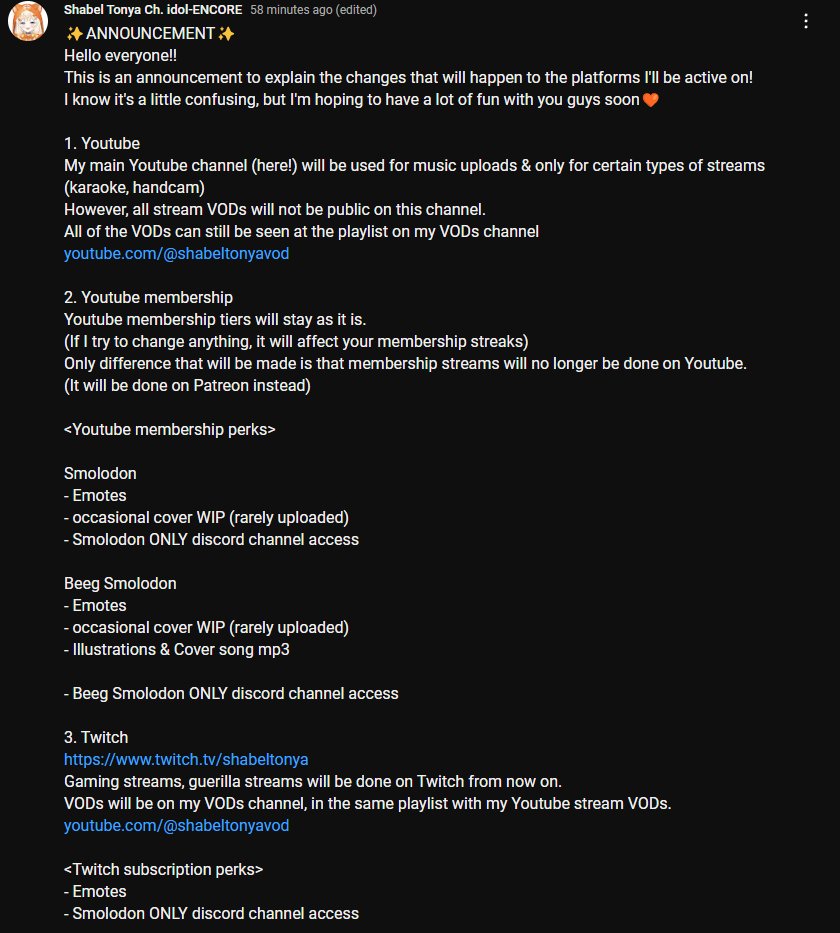 Shabel Tonya Ch. idol-ENCORE 58 minutes ago (edited)

✨ANNOUNCEMENT✨
Hello everyone!!
This is an announcement to explain the changes that will happen to the platforms I'll be active on!
I know it's a little confusing, but I'm hoping to have a lot of fun with you guys soon🧡

1. Youtube
My main Youtube channel (here!) will be used for music uploads & only for certain types of streams (karaoke, handcam)
However, all stream VODs will not be public on this channel.
All of the VODs can still be seen at the playlist on my VODs channel
youtube.com/@shabeltonyavod

2. Youtube membership
Youtube membership tiers will stay as it is.
(If I try to change anything, it will affect your membership streaks)
Only difference that will be made is that membership streams will no longer be done on Youtube.
(It will be done on Patreon instead)

<Youtube membership perks>

Smolodon
- Emotes
- occasional cover WIP (rarely uploaded)
- Smolodon ONLY discord channel access

Beeg Smolodon
- Emotes
- occasional cover WIP (rarely uploaded)
- Illustrations & Cover song mp3

- Beeg Smolodon ONLY discord channel access

3. Twitch
https://www.twitch.tv/shabeltonya
Gaming streams, guerilla streams will be done on Twitch from now on.
VODs will be on my VODs channel, in the same playlist with my Youtube stream VODs.
youtube.com/@shabeltonyavod

<Twitch subscription perks>
- Emotes
- Smolodon ONLY discord channel access